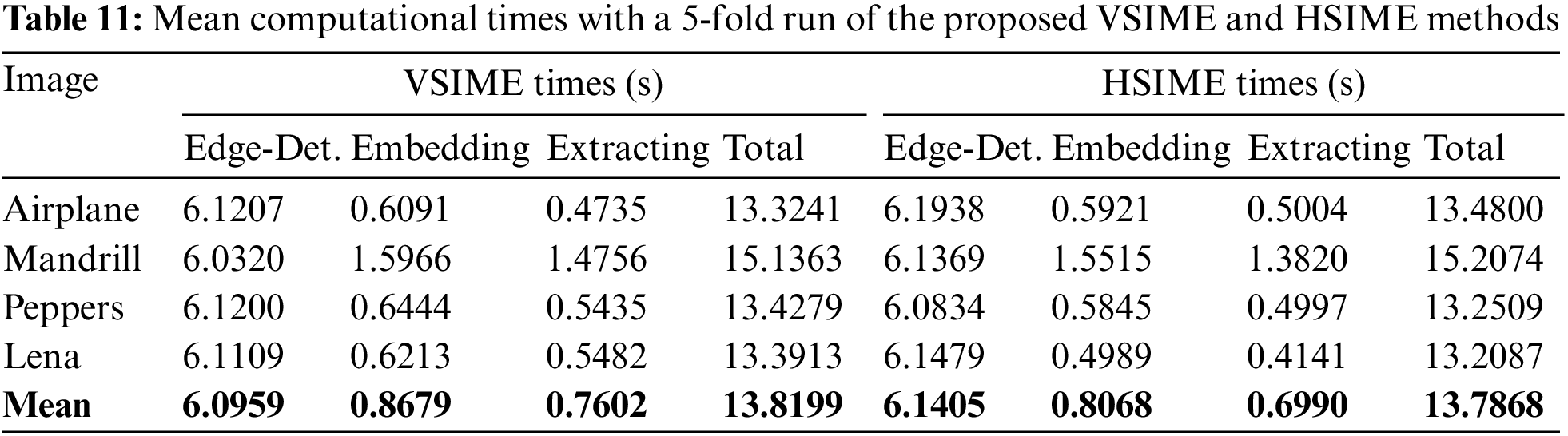 Table 11: Mean computational times with a 5-fold run of the proposed VSIME and HSIME methods

| Image | VSIME times (s) | | | | HSIME times (s) | | | |
|---|---|---|---|---|---|---|---|---|
| | Edge-Det. | Embedding | Extracting | Total | Edge-Det. | Embedding | Extracting | Total |
| Airplane | 6.1207 | 0.6091 | 0.4735 | 13.3241 | 6.1938 | 0.5921 | 0.5004 | 13.4800 |
| Mandrill | 6.0320 | 1.5966 | 1.4756 | 15.1363 | 6.1369 | 1.5515 | 1.3820 | 15.2074 |
| Peppers | 6.1200 | 0.6444 | 0.5435 | 13.4279 | 6.0834 | 0.5845 | 0.4997 | 13.2509 |
| Lena | 6.1109 | 0.6213 | 0.5482 | 13.3913 | 6.1479 | 0.4989 | 0.4141 | 13.2087 |
| Mean | 6.0959 | 0.8679 | 0.7602 | 13.8199 | 6.1405 | 0.8068 | 0.6990 | 13.7868 |